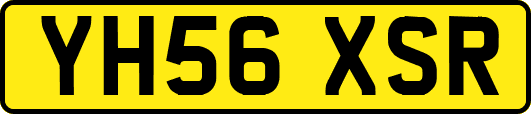 YH56 XSR